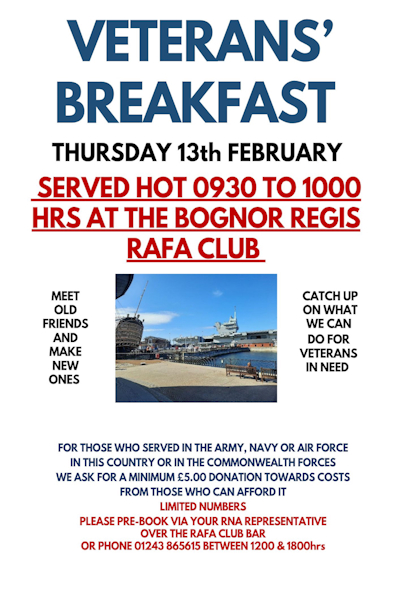 VETERANS' BREAKFAST

THURSDAY 13th FEBRUARY

SERVED HOT 0930 TO 1000 HRS AT THE BOGNOR REGIS RAFA CLUB

MEET OLD FRIENDS AND MAKE NEW ONES

CATCH UP ON WHAT WE CAN DO FOR VETERANS IN NEED

FOR THOSE WHO SERVED IN THE ARMY, NAVY OR AIR FORCE IN THIS COUNTRY OR IN THE COMMONWEALTH FORCES
WE ASK FOR A MINIMUM £5.00 DONATION TOWARDS COSTS FROM THOSE WHO CAN AFFORD IT

LIMITED NUMBERS
PLEASE PRE-BOOK VIA YOUR RNA REPRESENTATIVE
OVER THE RAFA CLUB BAR
OR PHONE 01243 865615 BETWEEN 1200 & 1800hrs